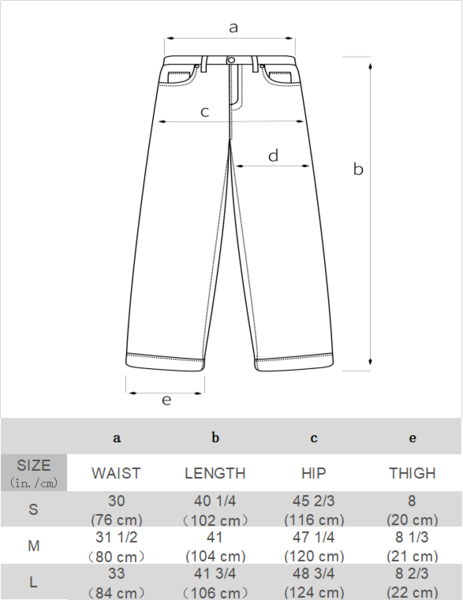 a

c

d

b

e

| | a | b | c | e |
|---|---|---|---|---|
| SIZE (in./cm) | WAIST | LENGTH | HIP | THIGH |
| S | 30 (76 cm) | 40 1/4 （102 cm） | 45 2/3 (116 cm) | 8 (20 cm) |
| M | 31 1/2 （80 cm） | 41 (104 cm) | 47 1/4 (120 cm) | 8 1/3 (21 cm) |
| L | 33 （84 cm） | 41 3/4 （106 cm） | 48 3/4 (124 cm) | 8 2/3 (22 cm) |